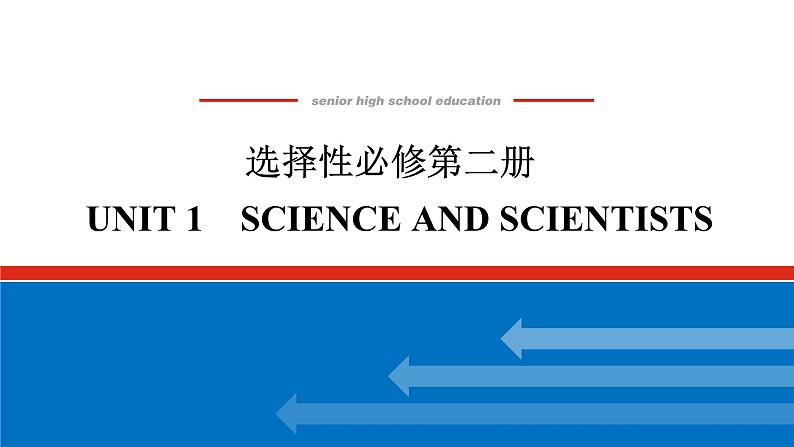 senior high school education

选择性必修第二册

UNIT 1 SCIENCE AND SCIENTISTS